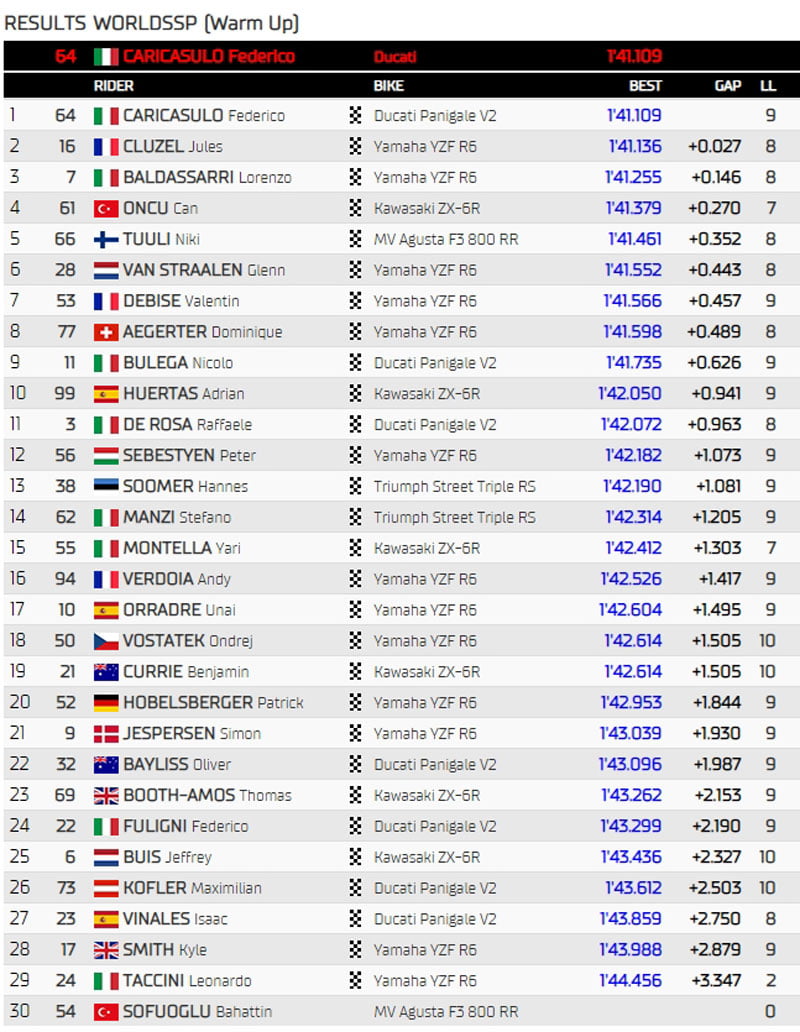 RESULTS WORLDSSP (Warm Up)

64 CARICASULO Federico Ducati 1'41.109

| | | RIDER | BIKE | BEST | GAP | LL |
|---|---|---|---|---|---|---|
| 1 | 64 | CARICASULO Federico | Ducati Panigale V2 | 1'41.109 | | 9 |
| 2 | 16 | CLUZEL Jules | Yamaha YZF R6 | 1'41.136 | +0.027 | 8 |
| 3 | 7 | BALDASSARRI Lorenzo | Yamaha YZF R6 | 1'41.255 | +0.146 | 8 |
| 4 | 61 | ONCU Can | Kawasaki ZX-6R | 1'41.379 | +0.270 | 7 |
| 5 | 66 | TUULI Niki | MV Agusta F3 800 RR | 1'41.461 | +0.352 | 8 |
| 6 | 28 | VAN STRAALEN Glenn | Yamaha YZF R6 | 1'41.552 | +0.443 | 8 |
| 7 | 53 | DEBISE Valentin | Yamaha YZF R6 | 1'41.566 | +0.457 | 9 |
| 8 | 77 | AEGERTER Dominique | Yamaha YZF R6 | 1'41.598 | +0.489 | 8 |
| 9 | 11 | BULEGA Nicolo | Ducati Panigale V2 | 1'41.735 | +0.626 | 9 |
| 10 | 99 | HUERTAS Adrian | Kawasaki ZX-6R | 1'42.050 | +0.941 | 9 |
| 11 | 3 | DE ROSA Raffaele | Ducati Panigale V2 | 1'42.072 | +0.963 | 8 |
| 12 | 56 | SEBESTYEN Peter | Yamaha YZF R6 | 1'42.182 | +1.073 | 9 |
| 13 | 38 | SOOMER Hannes | Triumph Street Triple RS | 1'42.190 | +1.081 | 9 |
| 14 | 62 | MANZI Stefano | Triumph Street Triple RS | 1'42.314 | +1.205 | 9 |
| 15 | 55 | MONTELLA Yari | Kawasaki ZX-6R | 1'42.412 | +1.303 | 7 |
| 16 | 94 | VERDOIA Andy | Yamaha YZF R6 | 1'42.526 | +1.417 | 9 |
| 17 | 10 | ORRADRE Unai | Yamaha YZF R6 | 1'42.604 | +1.495 | 9 |
| 18 | 50 | VOSTATEK Ondrej | Yamaha YZF R6 | 1'42.614 | +1.505 | 10 |
| 19 | 21 | CURRIE Benjamin | Kawasaki ZX-6R | 1'42.614 | +1.505 | 10 |
| 20 | 52 | HOBELSBERGER Patrick | Yamaha YZF R6 | 1'42.953 | +1.844 | 9 |
| 21 | 9 | JESPERSEN Simon | Yamaha YZF R6 | 1'43.039 | +1.930 | 9 |
| 22 | 32 | BAYLISS Oliver | Ducati Panigale V2 | 1'43.096 | +1.987 | 9 |
| 23 | 69 | BOOTH-AMOS Thomas | Kawasaki ZX-6R | 1'43.262 | +2.153 | 9 |
| 24 | 22 | FULIGNI Federico | Ducati Panigale V2 | 1'43.299 | +2.190 | 9 |
| 25 | 6 | BUIS Jeffrey | Kawasaki ZX-6R | 1'43.436 | +2.327 | 10 |
| 26 | 73 | KOFLER Maximilian | Ducati Panigale V2 | 1'43.612 | +2.503 | 10 |
| 27 | 23 | VINALES Isaac | Ducati Panigale V2 | 1'43.859 | +2.750 | 8 |
| 28 | 17 | SMITH Kyle | Yamaha YZF R6 | 1'43.988 | +2.879 | 9 |
| 29 | 24 | TACCINI Leonardo | Yamaha YZF R6 | 1'44.456 | +3.347 | 2 |
| 30 | 54 | SOFUOGLU Bahattin | MV Agusta F3 800 RR | | | 0 |